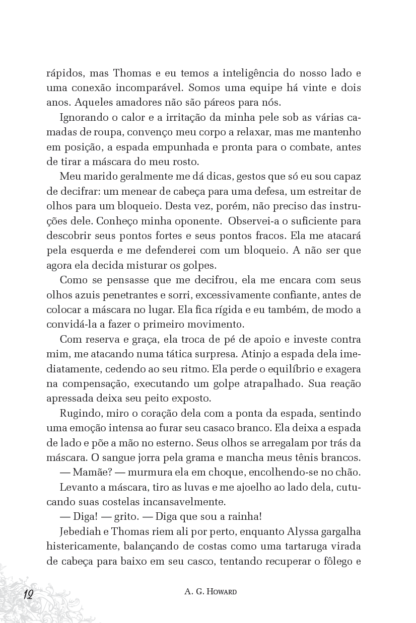 rápidos, mas Thomas e eu temos a inteligência do nosso lado e uma conexão incomparável. Somos uma equipe há vinte e dois anos. Aqueles amadores não são páreos para nós.

Ignorando o calor e a irritação da minha pele sob as várias camadas de roupa, convenço meu corpo a relaxar, mas me mantenho em posição, a espada empunhada e pronta para o combate, antes de tirar a máscara do meu rosto.

Meu marido geralmente me dá dicas, gestos que só eu sou capaz de decifrar: um menear de cabeça para uma defesa, um estreitar de olhos para um bloqueio. Desta vez, porém, não preciso das instruções dele. Conheço minha oponente. Observei-a o suficiente para descobrir seus pontos fortes e seus pontos fracos. Ela me atacará pela esquerda e me defenderei com um bloqueio. A não ser que agora ela decida misturar os golpes.

Como se pensasse que me decifrou, ela me encara com seus olhos azuis penetrantes e sorri, excessivamente confiante, antes de colocar a máscara no lugar. Ela fica rígida e eu também, de modo a convidá-la a fazer o primeiro movimento.

Com reserva e graça, ela troca de pé de apoio e investe contra mim, me atacando numa tática surpresa. Atinjo a espada dela imediatamente, cedendo ao seu ritmo. Ela perde o equilíbrio e exagera na compensação, executando um golpe atrapalhado. Sua reação apressada deixa seu peito exposto.

Rugindo, miro o coração dela com a ponta da espada, sentindo uma emoção intensa ao furar seu casaco branco. Ela deixa a espada de lado e põe a mão no esterno. Seus olhos se arregalam por trás da máscara. O sangue jorra pela grama e mancha meus tênis brancos.

— Mamãe? — murmura ela em choque, encolhendo-se no chão.

Levanto a máscara, tiro as luvas e me ajoelho ao lado dela, cutucando suas costelas incansavelmente.

— Diga! — grito. — Diga que sou a rainha!

Jebediah e Thomas riem ali por perto, enquanto Alyssa gargalha histericamente, balançando de costas como uma tartaruga virada de cabeça para baixo em seu casco, tentando recuperar o fôlego e

12 A. G. Howard